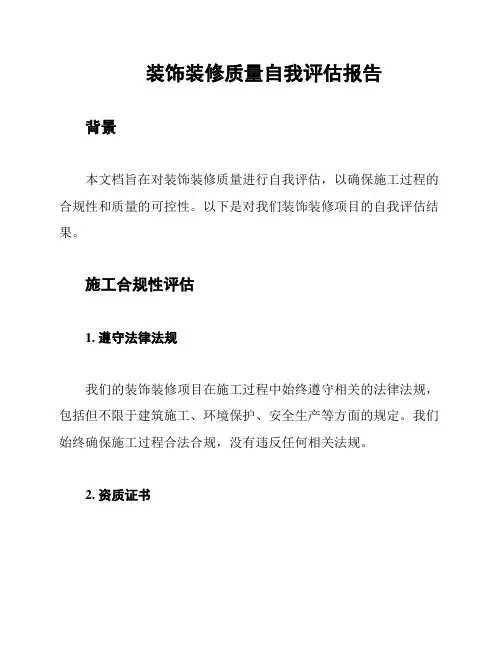 装饰装修质量自我评估报告

背景

本文档旨在对装饰装修质量进行自我评估，以确保施工过程的合规性和质量的可控性。以下是对我们装饰装修项目的自我评估结果。

施工合规性评估

1. 遵守法律法规

我们的装饰装修项目在施工过程中始终遵守相关的法律法规，包括但不限于建筑施工、环境保护、安全生产等方面的规定。我们始终确保施工过程合法合规，没有违反任何相关法规。

2. 资质证书